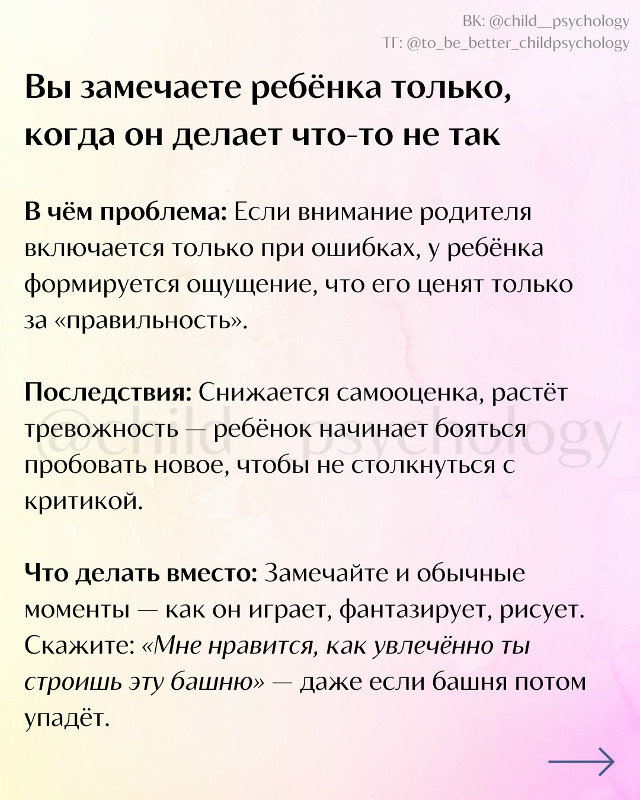 ВК: @child__psychology
ТГ: @to_be_better_childpsychology

Вы замечаете ребёнка только, когда он делает что-то не так

В чём проблема: Если внимание родителя включается только при ошибках, у ребёнка формируется ощущение, что его ценят только за «правильность».

Последствия: Снижается самооценка, растёт тревожность — ребёнок начинает бояться пробовать новое, чтобы не столкнуться с критикой.

@child__psychology

Что делать вместо: Замечайте и обычные моменты — как он играет, фантазирует, рисует. Скажите: «Мне нравится, как увлечённо ты строишь эту башню» — даже если башня потом упадёт.